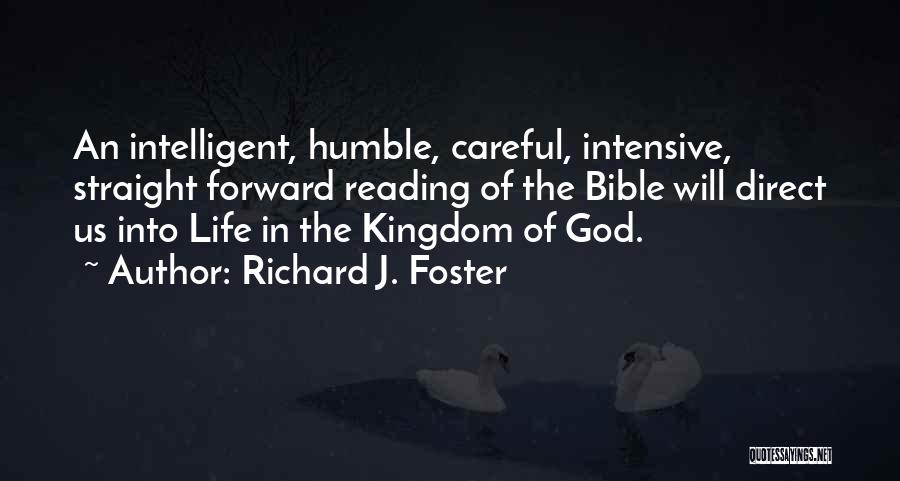 An intelligent, humble, careful, intensive, straight forward reading of the Bible will direct us into Life in the Kingdom of God.
~ Author: Richard J. Foster

QUOTESSAYINGS.NET